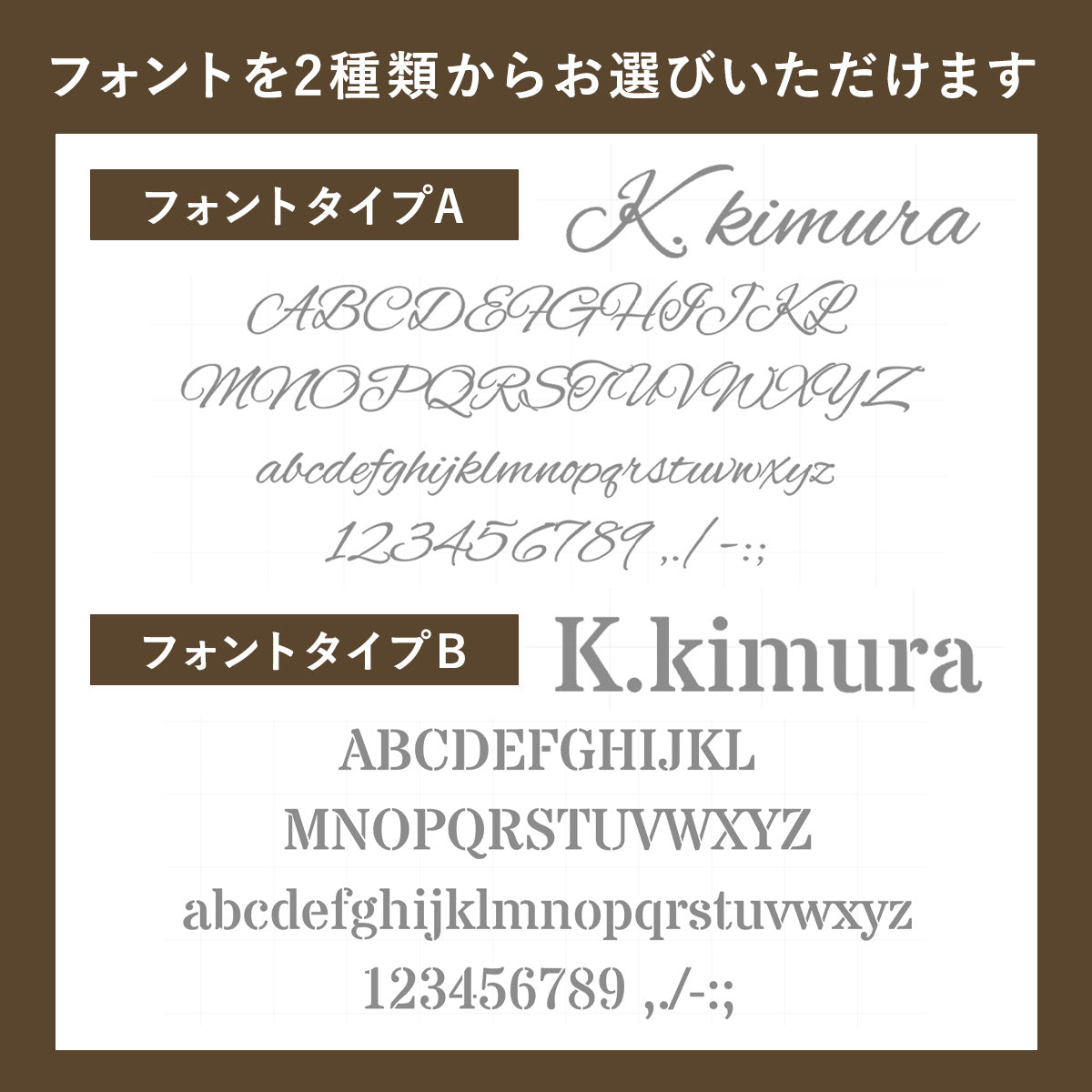 フォントを2種類からお選びいただけます

フォントタイプA

K.kimura

ABCDEFGHIJKL
MNOPQRSTUVWXYZ
abcdefghijklmnopqrstuvwxyz
123456789 ,./-:;

フォントタイプB

K.kimura

ABCDEFGHIJKL
MNOPQRSTUVWXYZ
abcdefghijklmnopqrstuvwxyz
123456789 ,./-:;